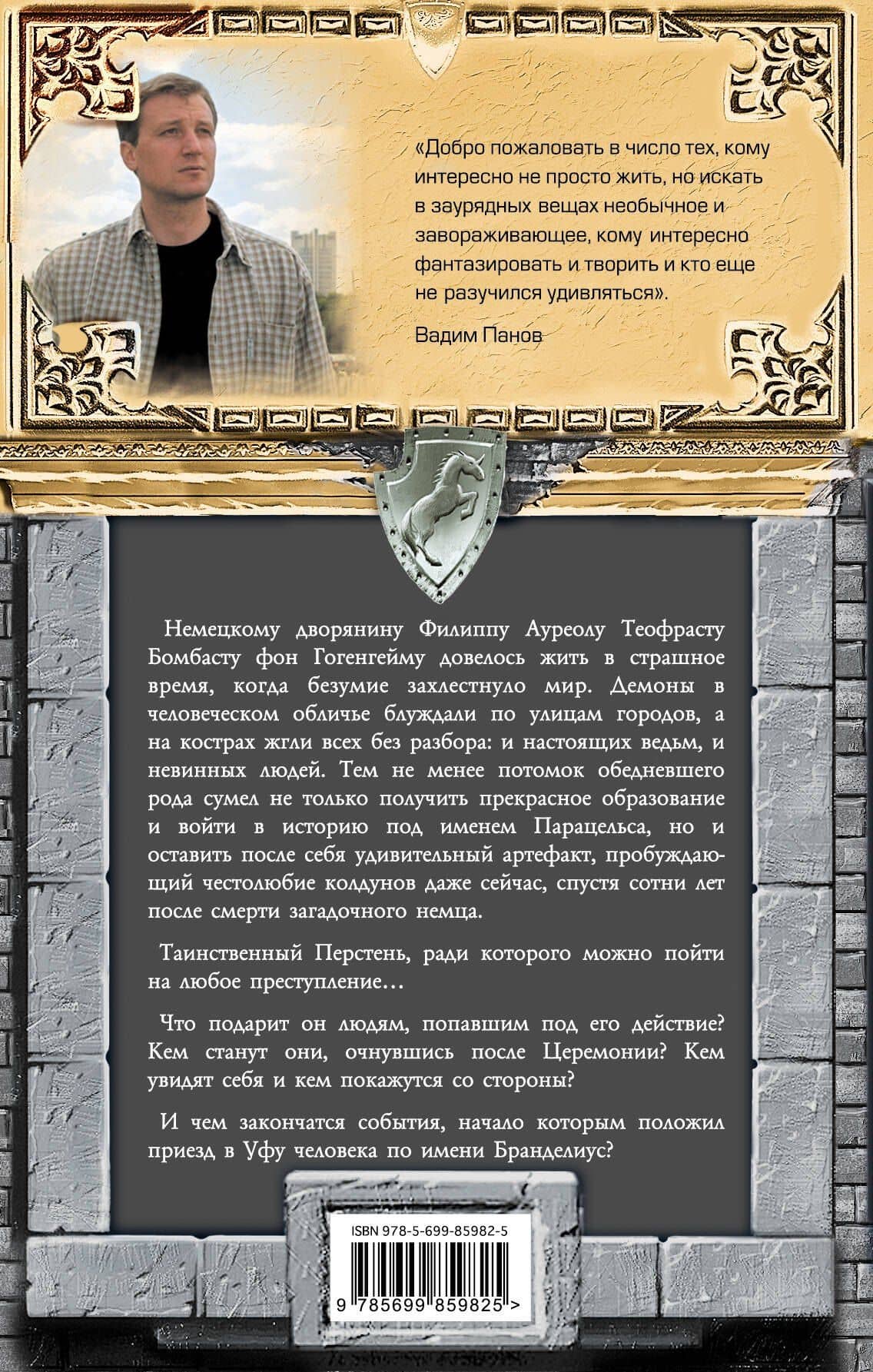 «Добро пожаловать в число тех, кому интересно не просто жить, но искать в заурядных вещах необычное и завораживающее, кому интересно фантазировать и творить и кто еще не разучился удивляться».

Вадим Панов

Немецкому дворянину Филиппу Ауреолу Теофрасту Бомбасту фон Гогенгейму довелось жить в страшное время, когда безумие захлестнуло мир. Демоны в человеческом обличье блуждали по улицам городов, а на кострах жгли всех без разбора: и настоящих ведьм, и невинных людей. Тем не менее потомок обедневшего рода сумел не только получить прекрасное образование и войти в историю под именем Парацельса, но и оставить после себя удивительный артефакт, пробуждающий честолюбие колдунов даже сейчас, спустя сотни лет после смерти загадочного немца.

Таинственный Перстень, ради которого можно пойти на любое преступление…

Что подарит он людям, попавшим под его действие? Кем станут они, очнувшись после Церемонии? Кем увидят себя и кем покажутся со стороны?

И чем закончатся события, начало которым положил приезд в Уфу человека по имени Бранделиус?

ISBN 978-5-699-85982-5

9 785699 859825 >